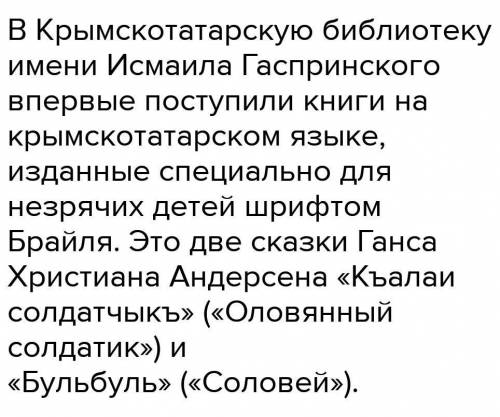 В Крымскотатарскую библиотеку имени Исмаила Гаспринского впервые поступили книги на крымскотатарском языке, изданные специально для незрячих детей шрифтом Брайля. Это две сказки Ганса Христиана Андерсена «Къалаи солдатчыкъ» («Оловянный солдатик») и «Бульбуль» («Соловей»).